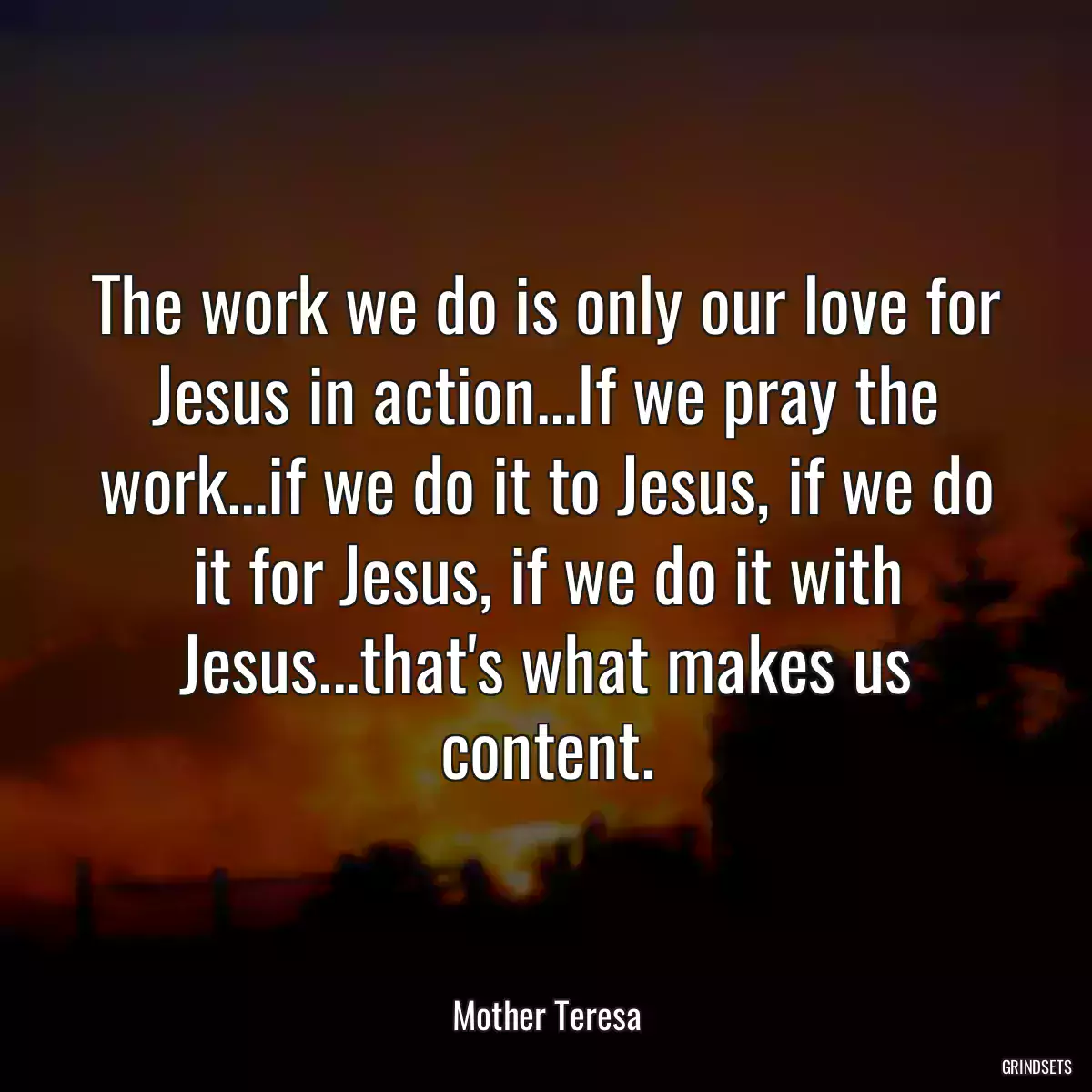 The work we do is only our love for Jesus in action...If we pray the work...if we do it to Jesus, if we do it for Jesus, if we do it with Jesus...that's what makes us content.

Mother Teresa

GRINDSETS